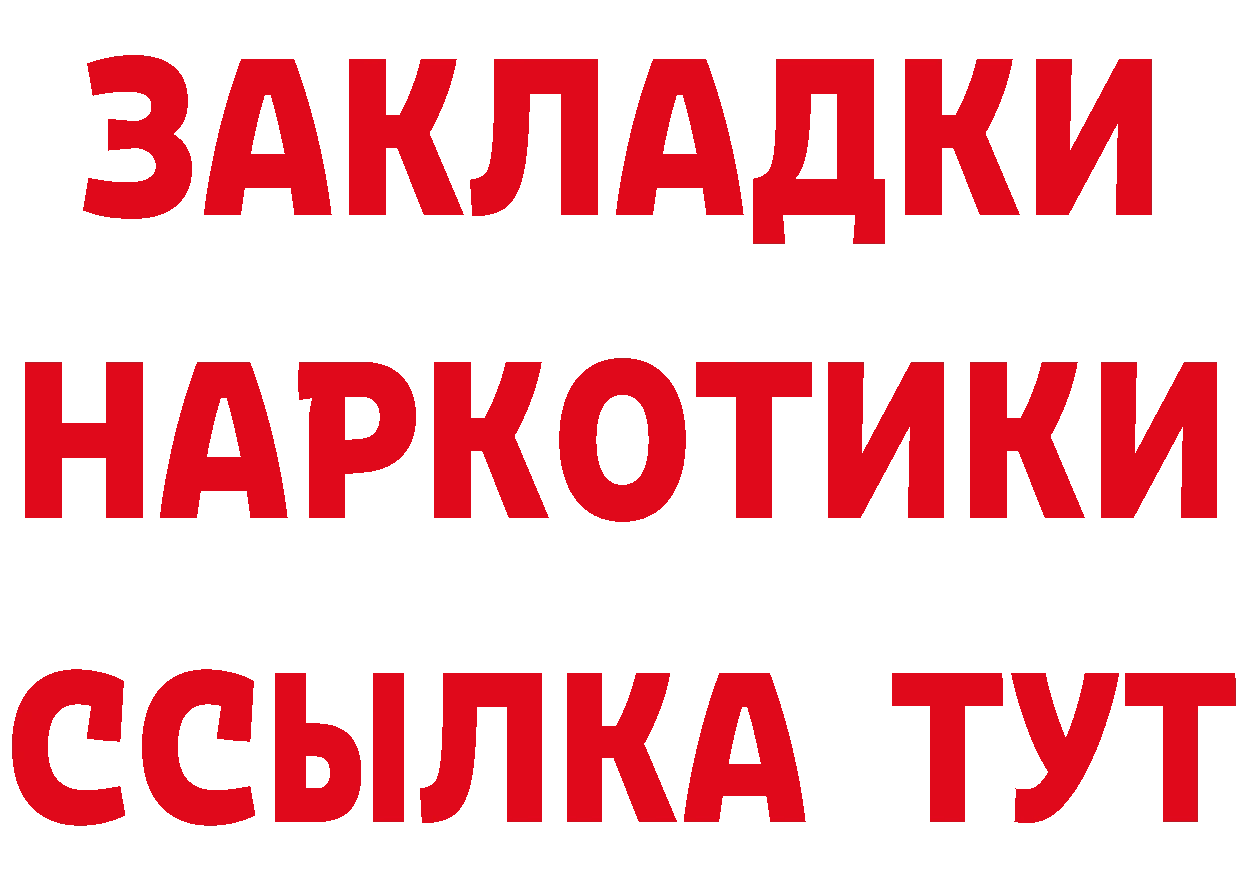 ЗАКЛАДКИ
НАРКОТИКИ
ССЫЛКА ТУТ